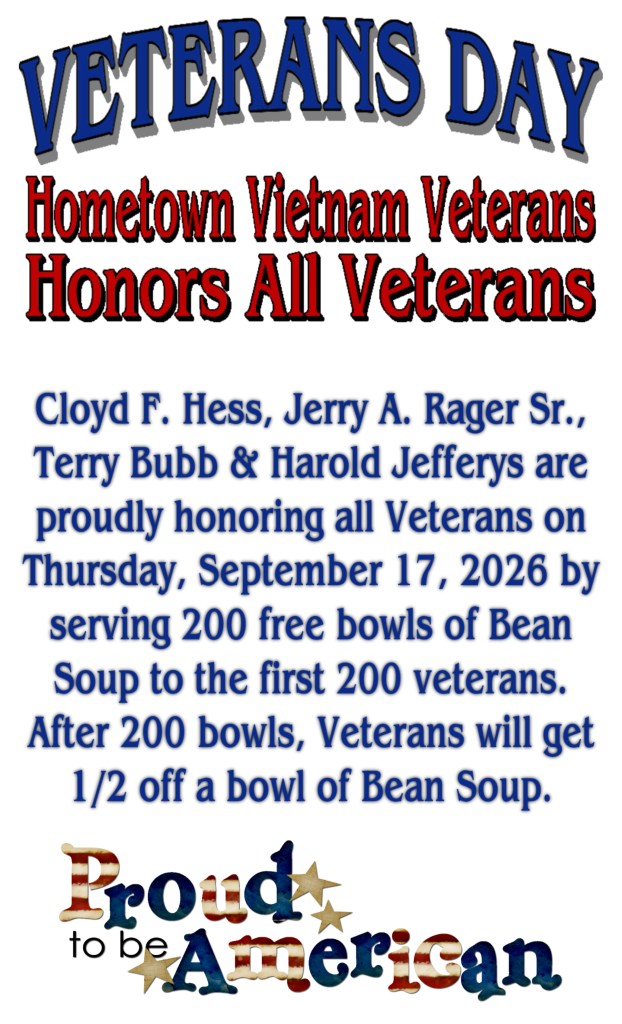 VETERANS DAY

Hometown Vietnam Veterans
Honors All Veterans

Cloyd F. Hess, Jerry A. Rager Sr., Terry Bubb & Harold Jefferys are proudly honoring all Veterans on Thursday, September 17, 2026 by serving 200 free bowls of Bean Soup to the first 200 veterans. After 200 bowls, Veterans will get 1/2 off a bowl of Bean Soup.

Proud
to be American